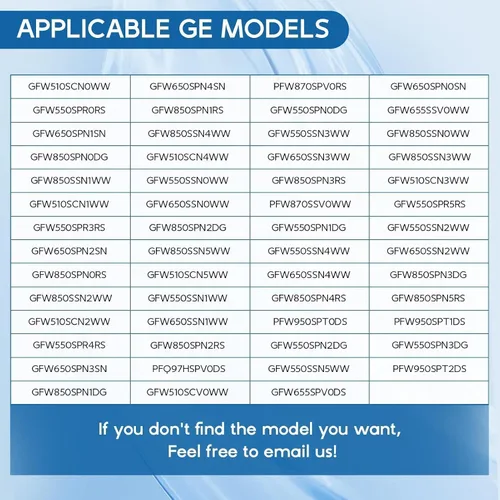 APPLICABLE GE MODELS

| GFW510SCN0WW | GFW650SPN4SN | PFW870SPV0RS | GFW650SPN0SN |
|---|---|---|---|
| GFW550SPR0RS | GFW850SPN1RS | GFW550SPN0DG | GFW655SSV0WW |
| GFW650SPN1SN | GFW850SSN4WW | GFW550SSN3WW | GFW850SSN0WW |
| GFW850SPN0DG | GFW510SCN4WW | GFW650SSN3WW | GFW850SSN3WW |
| GFW850SSN1WW | GFW550SSN0WW | GFW850SPN3RS | GFW510SCN3WW |
| GFW510SCN1WW | GFW650SSN0WW | PFW870SSV0WW | GFW550SPR5RS |
| GFW550SPR3RS | GFW850SPN2DG | GFW550SPN1DG | GFW550SSN2WW |
| GFW650SPN2SN | GFW850SSN5WW | GFW550SSN4WW | GFW650SSN2WW |
| GFW850SPN0RS | GFW510SCN5WW | GFW650SSN4WW | GFW850SPN3DG |
| GFW850SSN2WW | GFW550SSN1WW | GFW850SPN4RS | GFW850SPN5RS |
| GFW510SCN2WW | GFW650SSN1WW | PFW950SPT0DS | PFW950SPT1DS |
| GFW550SPR4RS | GFW850SPN2RS | GFW550SPN2DG | GFW550SPN3DG |
| GFW650SPN3SN | PFQ97HSPV0DS | GFW550SSN5WW | PFW950SPT2DS |
| GFW850SPN1DG | GFW510SCV0WW | GFW655SPV0DS | |

If you don't find the model you want,
Feel free to email us!